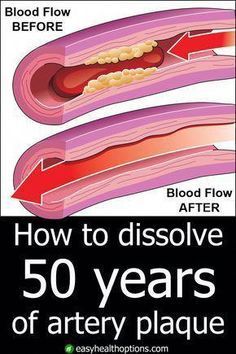 Blood Flow
BEFORE

Blood Flow
AFTER

How to dissolve
50 years
of artery plaque

easyhealthoptions.com